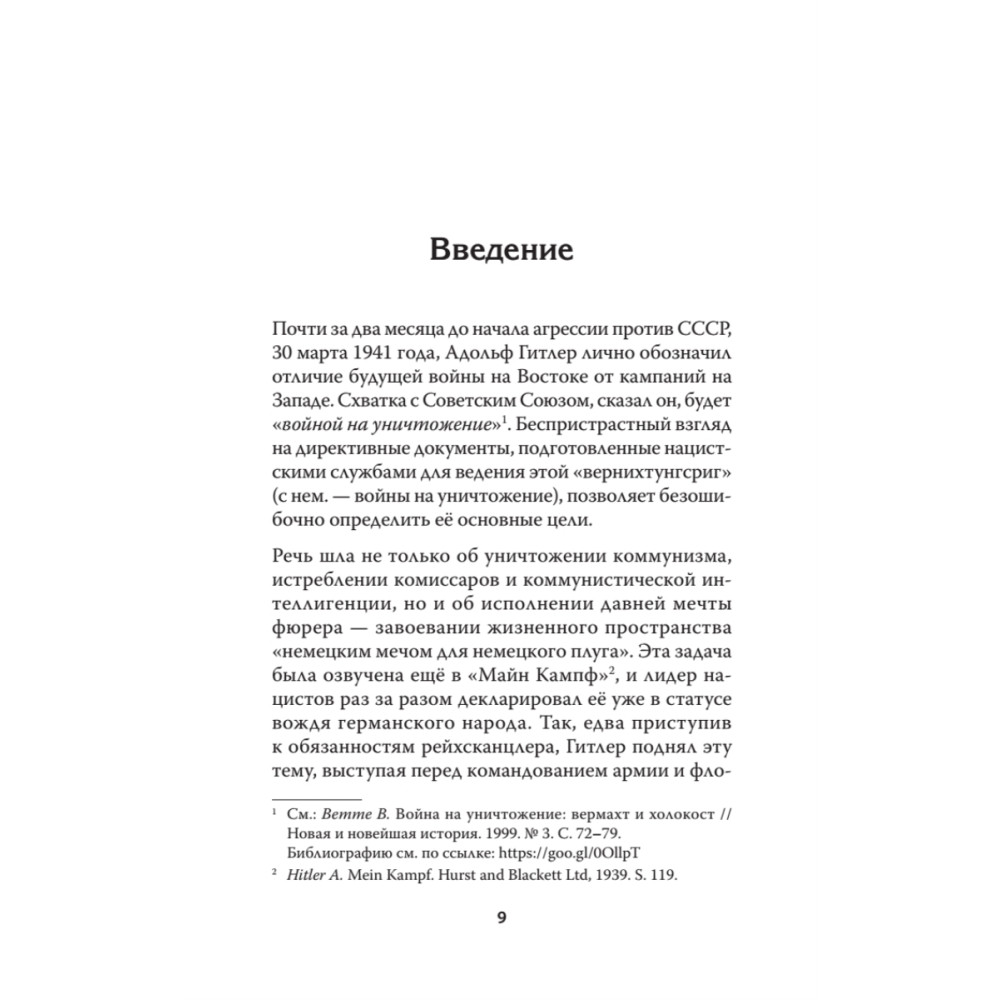 Введение

Почти за два месяца до начала агрессии против СССР, 30 марта 1941 года, Адольф Гитлер лично обозначил отличие будущей войны на Востоке от кампаний на Западе. Схватка с Советским Союзом, сказал он, будет «войной на уничтожение»$^1$. Беспристрастный взгляд на директивные документы, подготовленные нацистскими службами для ведения этой «вернихтунгсриг» (с нем. — войны на уничтожение), позволяет безошибочно определить её основные цели.

Речь шла не только об уничтожении коммунизма, истреблении комиссаров и коммунистической интеллигенции, но и об исполнении давней мечты фюрера — завоевании жизненного пространства «немецким мечом для немецкого плуга». Эта задача была озвучена ещё в «Майн Кампф»$^2$, и лидер нацистов раз за разом декларировал её уже в статусе вождя германского народа. Так, едва приступив к обязанностям рейхсканцлера, Гитлер поднял эту тему, выступая перед командованием армии и фло-

$^1$ См.: Ветте В. Война на уничтожение: вермахт и холокост // Новая и новейшая история. 1999. № 3. С. 72–79. Библиографию см. по ссылке: https://goo.gl/0OllpT
$^2$ Hitler A. Mein Kampf. Hurst and Blackett Ltd, 1939. S. 119.

9